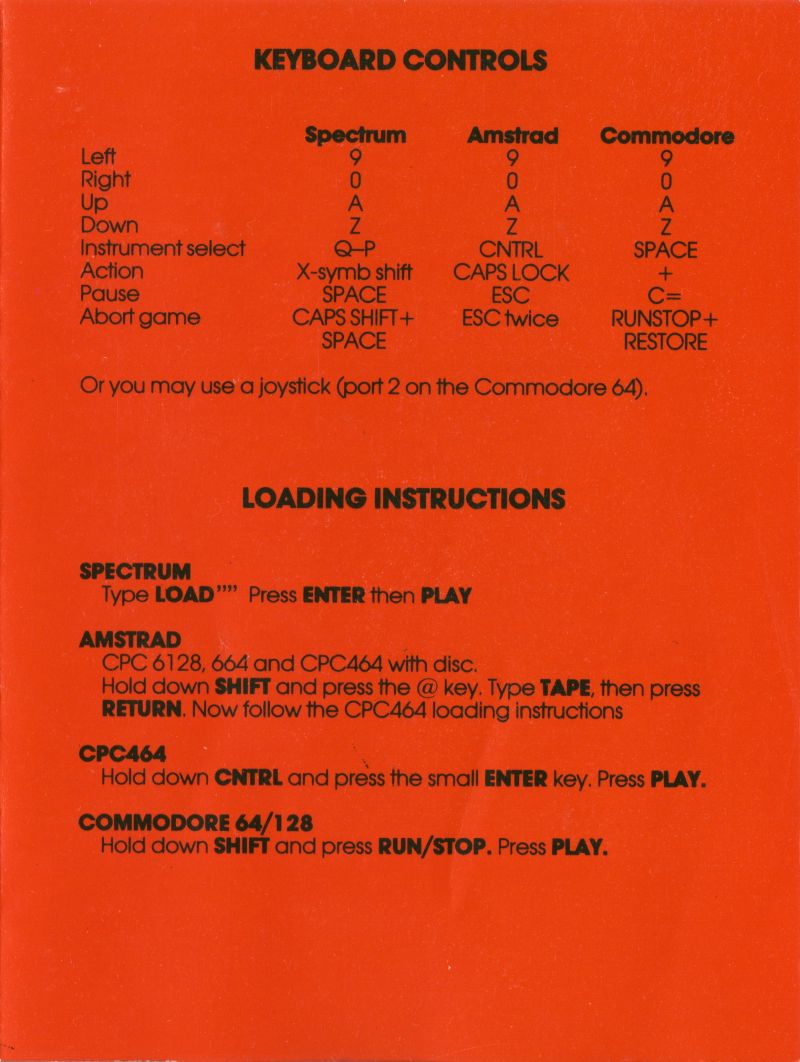 KEYBOARD CONTROLS

| | Spectrum | Amstrad | Commodore |
|---|---|---|---|
| Left | 9 | 9 | 9 |
| Right | 0 | 0 | 0 |
| Up | A | A | A |
| Down | Z | Z | Z |
| Instrument select | Q–P | CNTRL | SPACE |
| Action | X-symb shift | CAPS LOCK | + |
| Pause | SPACE | ESC | C= |
| Abort game | CAPS SHIFT+ SPACE | ESC twice | RUNSTOP+ RESTORE |

Or you may use a joystick (port 2 on the Commodore 64).

LOADING INSTRUCTIONS

SPECTRUM
Type LOAD"" Press ENTER then PLAY

AMSTRAD
CPC 6128, 664 and CPC464 with disc.
Hold down SHIFT and press the @ key. Type TAPE, then press RETURN. Now follow the CPC464 loading instructions

CPC464
Hold down CNTRL and press the small ENTER key. Press PLAY.

COMMODORE 64/128
Hold down SHIFT and press RUN/STOP. Press PLAY.